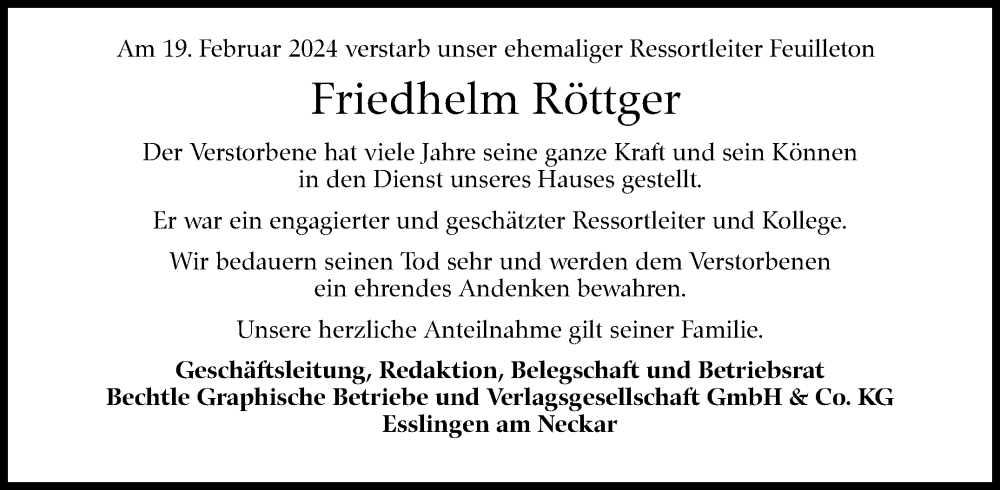 Am 19. Februar 2024 verstarb unser ehemaliger Ressortleiter Feuilleton

Friedhelm Röttger

Der Verstorbene hat viele Jahre seine ganze Kraft und sein Können in den Dienst unseres Hauses gestellt.

Er war ein engagierter und geschätzter Ressortleiter und Kollege.

Wir bedauern seinen Tod sehr und werden dem Verstorbenen ein ehrendes Andenken bewahren.

Unsere herzliche Anteilnahme gilt seiner Familie.

Geschäftsleitung, Redaktion, Belegschaft und Betriebsrat
Bechtle Graphische Betriebe und Verlagsgesellschaft GmbH & Co. KG
Esslingen am Neckar